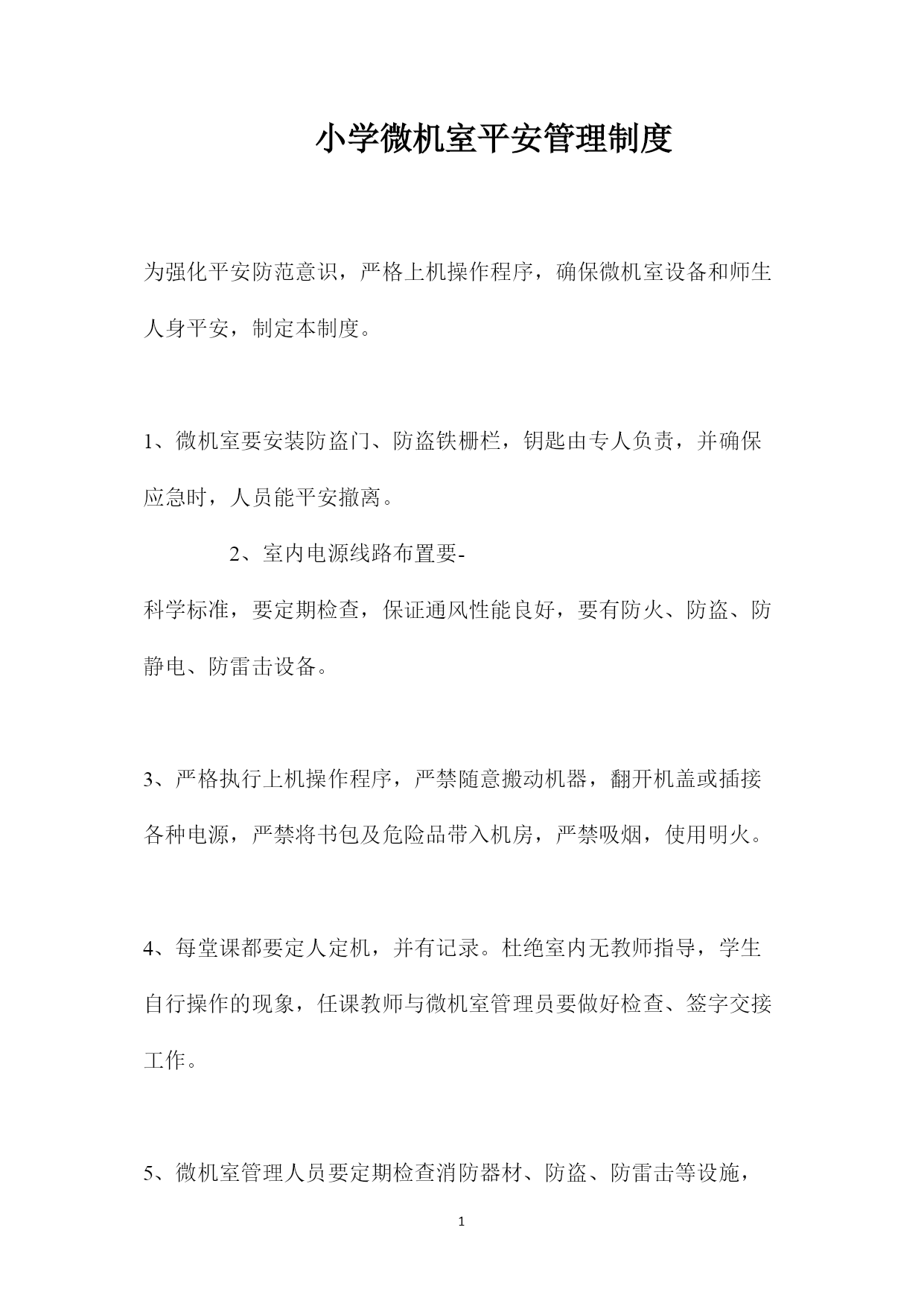 小学微机室平安管理制度

为强化平安防范意识，严格上机操作程序，确保微机室设备和师生人身平安，制定本制度。

1、微机室要安装防盗门、防盗铁栅栏，钥匙由专人负责，并确保应急时，人员能平安撤离。

2、室内电源线路布置要-
科学标准，要定期检查，保证通风性能良好，要有防火、防盗、防静电、防雷击设备。

3、严格执行上机操作程序，严禁随意搬动机器，翻开机盖或插接各种电源，严禁将书包及危险品带入机房，严禁吸烟，使用明火。

4、每堂课都要定人定机，并有记录。杜绝室内无教师指导，学生自行操作的现象，任课教师与微机室管理员要做好检查、签字交接工作。

5、微机室管理人员要定期检查消防器材、防盗、防雷击等设施，

1